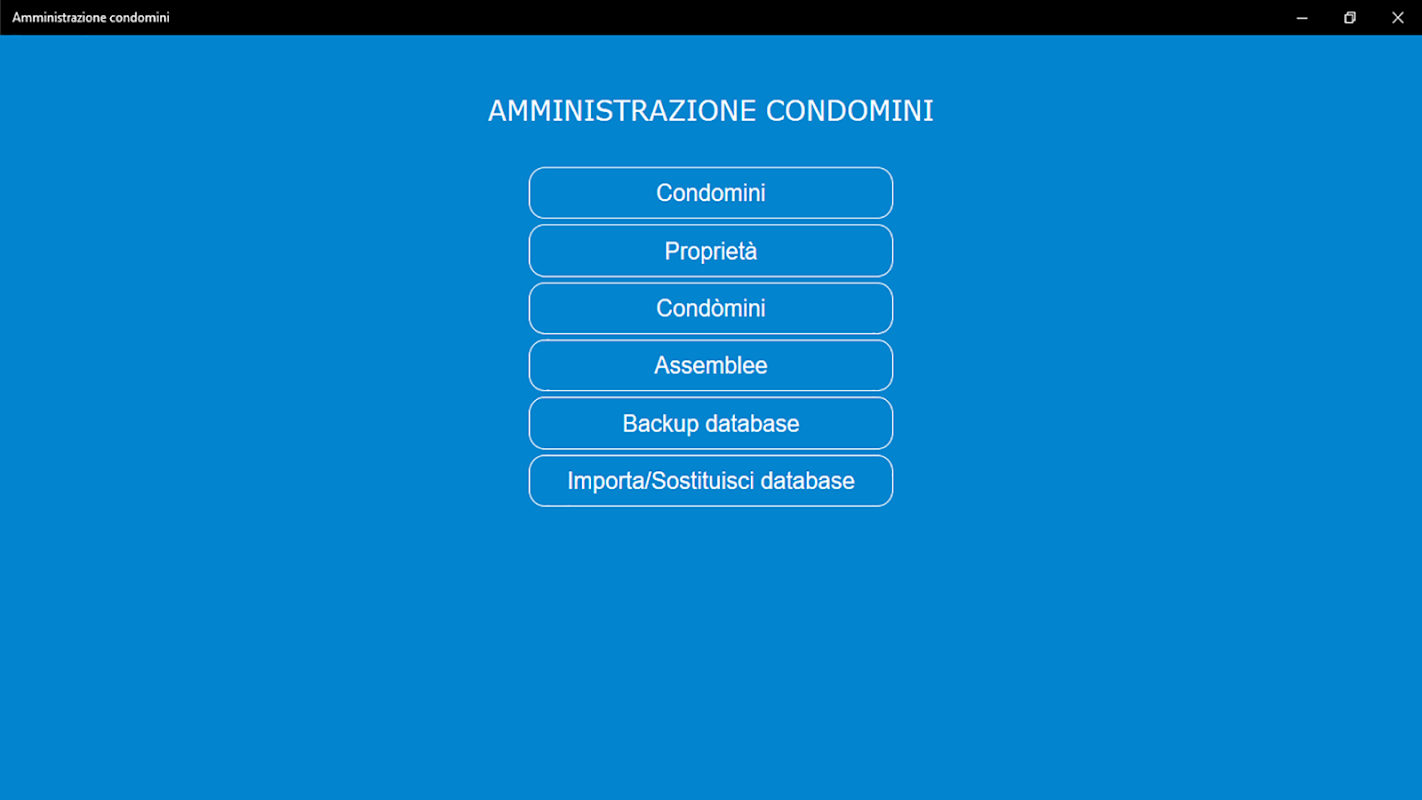 Amministrazione condomini

AMMINISTRAZIONE CONDOMINI

Condomini

Proprietà

Condòmini

Assemblee

Backup database

Importa/Sostituisci database